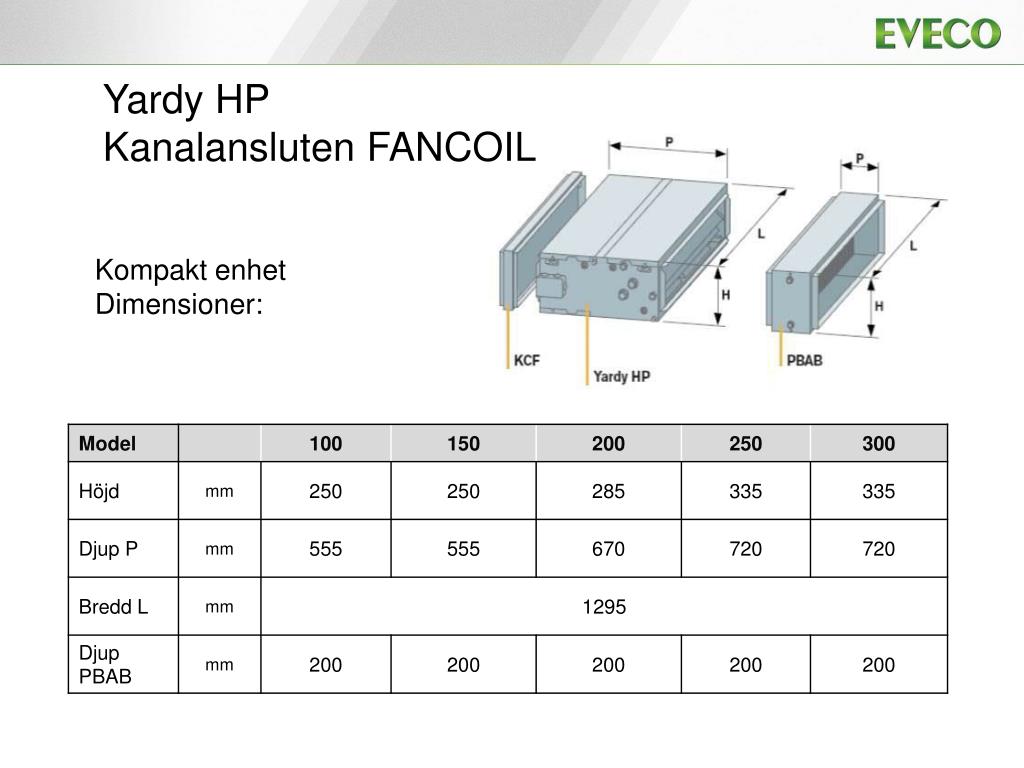 EVECO

Yardy HP
Kanalansluten FANCOIL

Kompakt enhet
Dimensioner:

P
L
H
P
L
H
KCF
Yardy HP
PBAB

| Model | | 100 | 150 | 200 | 250 | 300 |
|---|---|---|---|---|---|---|
| Höjd | mm | 250 | 250 | 285 | 335 | 335 |
| Djup P | mm | 555 | 555 | 670 | 720 | 720 |
| Bredd L | mm | 1295 | | | | |
| Djup PBAB | mm | 200 | 200 | 200 | 200 | 200 |